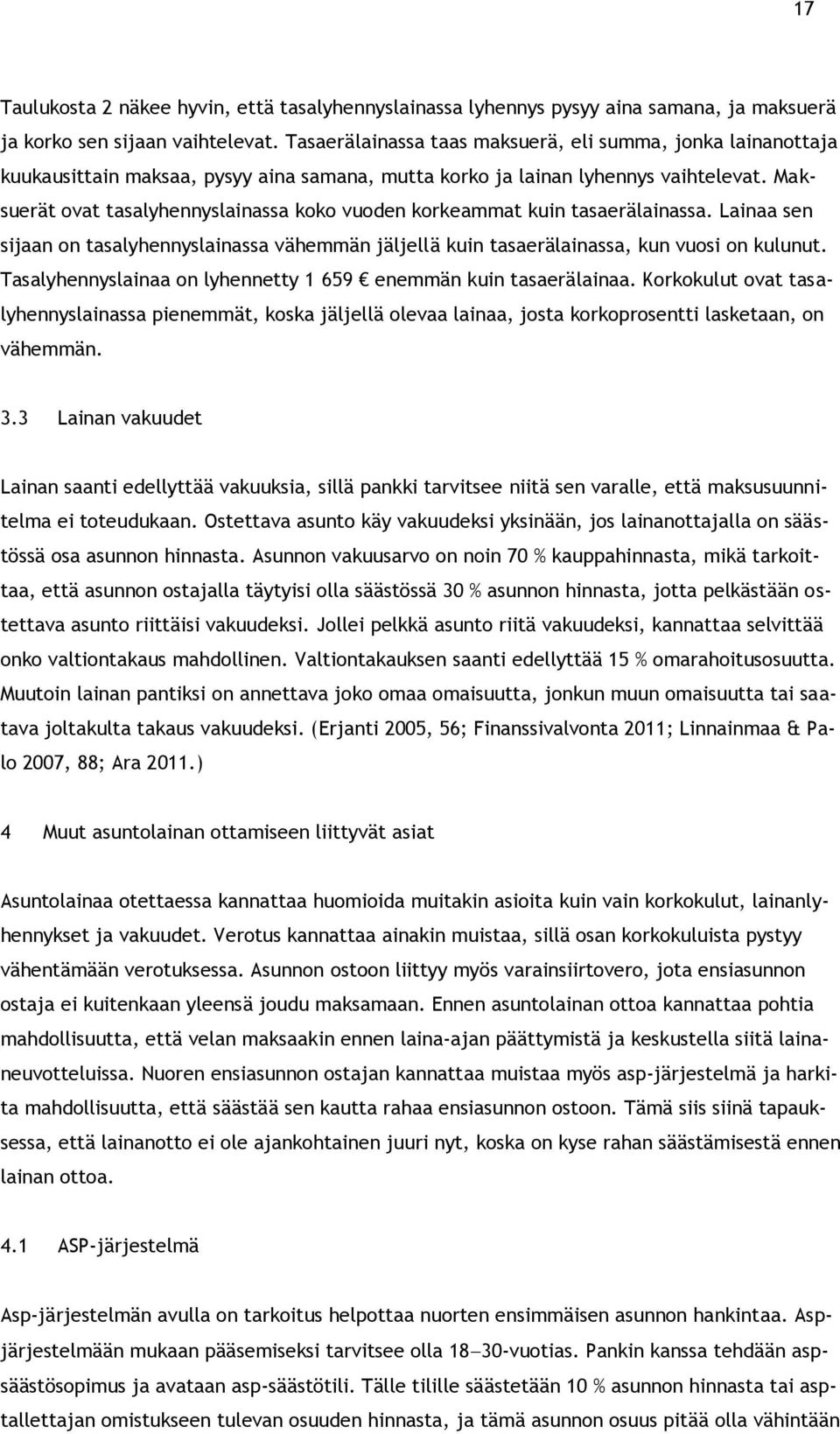 17

Taulukosta 2 näkee hyvin, että tasalyhennyslainassa lyhennys pysyy aina samana, ja maksuerä ja korko sen sijaan vaihtelevat. Tasaerälainassa taas maksuerä, eli summa, jonka lainanottaja kuukausittain maksaa, pysyy aina samana, mutta korko ja lainan lyhennys vaihtelevat. Maksuerät ovat tasalyhennyslainassa koko vuoden korkeammat kuin tasaerälainassa. Lainaa sen sijaan on tasalyhennyslainassa vähemmän jäljellä kuin tasaerälainassa, kun vuosi on kulunut. Tasalyhennyslainaa on lyhennetty 1 659 € enemmän kuin tasaerälainaa. Korkokulut ovat tasalyhennyslainassa pienemmät, koska jäljellä olevaa lainaa, josta korkoprosentti lasketaan, on vähemmän.

3.3 Lainan vakuudet

Lainan saanti edellyttää vakuuksia, sillä pankki tarvitsee niitä sen varalle, että maksusuunnitelma ei toteudukaan. Ostettava asunto käy vakuudeksi yksinään, jos lainanottajalla on säästössä osa asunnon hinnasta. Asunnon vakuusarvo on noin 70 % kauppahinnasta, mikä tarkoittaa, että asunnon ostajalla täytyisi olla säästössä 30 % asunnon hinnasta, jotta pelkästään ostettava asunto riittäisi vakuudeksi. Jollei pelkkä asunto riitä vakuudeksi, kannattaa selvittää onko valtiontakaus mahdollinen. Valtiontakauksen saanti edellyttää 15 % omarahoitusosuutta. Muutoin lainan pantiksi on annettava joko omaa omaisuutta, jonkun muun omaisuutta tai saatava joltakulta takaus vakuudeksi. (Erjanti 2005, 56; Finanssivalvonta 2011; Linnainmaa & Palo 2007, 88; Ara 2011.)

4 Muut asuntolainan ottamiseen liittyvät asiat

Asuntolainaa otettaessa kannattaa huomioida muitakin asioita kuin vain korkokulut, lainanlyhennykset ja vakuudet. Verotus kannattaa ainakin muistaa, sillä osan korkokuluista pystyy vähentämään verotuksessa. Asunnon ostoon liittyy myös varainsiirtovero, jota ensiasunnon ostaja ei kuitenkaan yleensä joudu maksamaan. Ennen asuntolainan ottoa kannattaa pohtia mahdollisuutta, että velan maksaakin ennen laina-ajan päättymistä ja keskustella siitä lainaneuvotteluissa. Nuoren ensiasunnon ostajan kannattaa muistaa myös asp-järjestelmä ja harkita mahdollisuutta, että säästää sen kautta rahaa ensiasunnon ostoon. Tämä siis siinä tapauksessa, että lainanotto ei ole ajankohtainen juuri nyt, koska on kyse rahan säästämisestä ennen lainan ottoa.

4.1 ASP-järjestelmä

Asp-järjestelmän avulla on tarkoitus helpottaa nuorten ensimmäisen asunnon hankintaa. Asp-järjestelmään mukaan pääsemiseksi tarvitsee olla 18—30-vuotias. Pankin kanssa tehdään asp-säästösopimus ja avataan asp-säästötili. Tälle tilille säästetään 10 % asunnon hinnasta tai asptallettajan omistukseen tulevan osuuden hinnasta, ja tämä asunnon osuus pitää olla vähintään